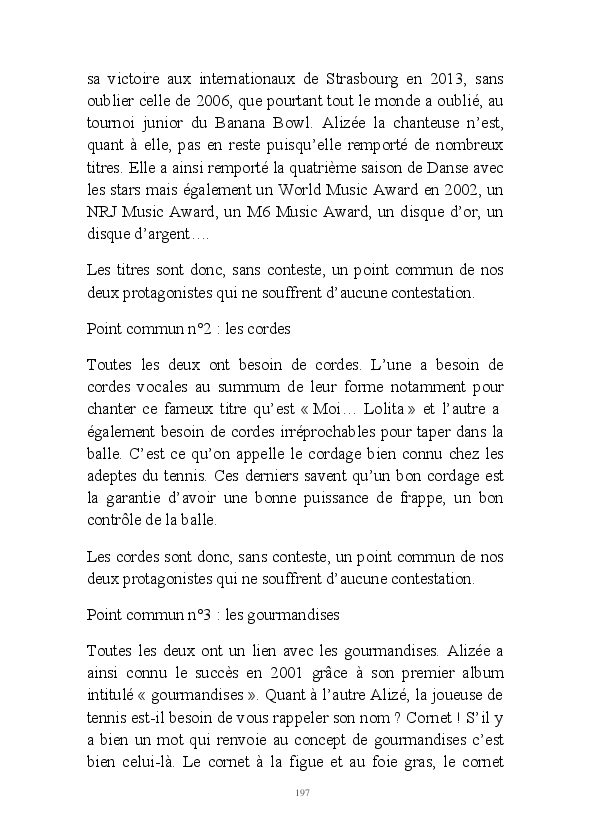 sa victoire aux internationaux de Strasbourg en 2013, sans oublier celle de 2006, que pourtant tout le monde a oublié, au tournoi junior du Banana Bowl. Alizée la chanteuse n'est, quant à elle, pas en reste puisqu'elle remporté de nombreux titres. Elle a ainsi remporté la quatrième saison de Danse avec les stars mais également un World Music Award en 2002, un NRJ Music Award, un M6 Music Award, un disque d'or, un disque d'argent….

Les titres sont donc, sans conteste, un point commun de nos deux protagonistes qui ne souffrent d'aucune contestation.

Point commun n°2 : les cordes

Toutes les deux ont besoin de cordes. L'une a besoin de cordes vocales au summum de leur forme notamment pour chanter ce fameux titre qu'est « Moi… Lolita » et l'autre a également besoin de cordes irréprochables pour taper dans la balle. C'est ce qu'on appelle le cordage bien connu chez les adeptes du tennis. Ces derniers savent qu'un bon cordage est la garantie d'avoir une bonne puissance de frappe, un bon contrôle de la balle.

Les cordes sont donc, sans conteste, un point commun de nos deux protagonistes qui ne souffrent d'aucune contestation.

Point commun n°3 : les gourmandises

Toutes les deux ont un lien avec les gourmandises. Alizée a ainsi connu le succès en 2001 grâce à son premier album intitulé « gourmandises ». Quant à l'autre Alizé, la joueuse de tennis est-il besoin de vous rappeler son nom ? Cornet ! S'il y a bien un mot qui renvoie au concept de gourmandises c'est bien celui-là. Le cornet à la figue et au foie gras, le cornet

197